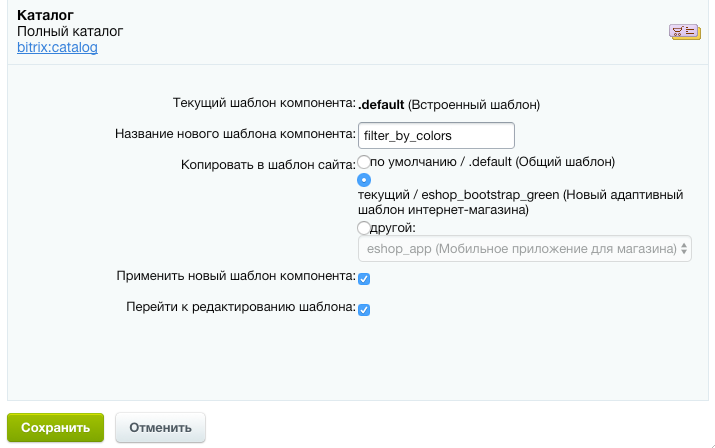 Каталог
Полный каталог
bitrix:catalog

Текущий шаблон компонента: .default (Встроенный шаблон)

Название нового шаблона компонента: filter_by_colors

Копировать в шаблон сайта: по умолчанию / .default (Общий шаблон)
текущий / eshop_bootstrap_green (Новый адаптивный шаблон интернет-магазина)
другой:
eshop_app (Мобильное приложение для магазина)

Применить новый шаблон компонента:

Перейти к редактированию шаблона:

Сохранить
Отменить